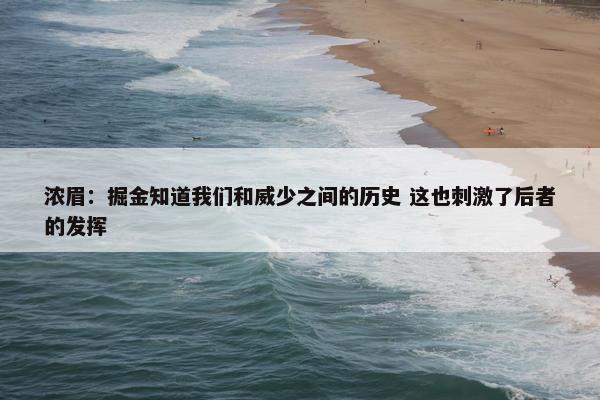 浓眉：掘金知道我们和威少之间的历史 这也刺激了后者的发挥